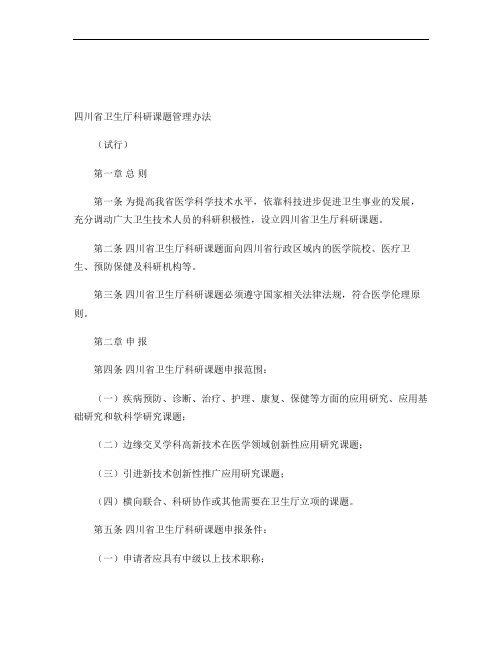 四川省卫生厅科研课题管理办法

（试行）

第一章 总 则

第一条 为提高我省医学科学技术水平，依靠科技进步促进卫生事业的发展，充分调动广大卫生技术人员的科研积极性，设立四川省卫生厅科研课题。

第二条 四川省卫生厅科研课题面向四川省行政区域内的医学院校、医疗卫生、预防保健及科研机构等。

第三条 四川省卫生厅科研课题必须遵守国家相关法律法规，符合医学伦理原则。

第二章 申 报

第四条 四川省卫生厅科研课题申报范围：

（一）疾病预防、诊断、治疗、护理、康复、保健等方面的应用研究、应用基础研究和软科学研究课题；

（二）边缘交叉学科高新技术在医学领域创新性应用研究课题；

（三）引进新技术创新性推广应用研究课题；

（四）横向联合、科研协作或其他需要在卫生厅立项的课题。

第五条 四川省卫生厅科研课题申报条件：

（一）申请者应具有中级以上技术职称；